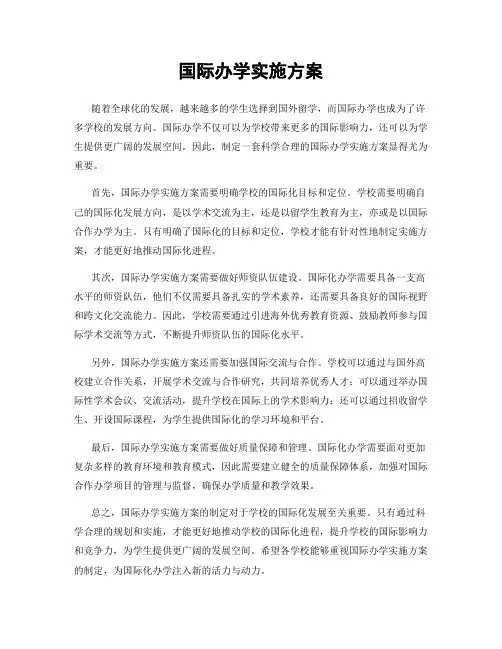 国际办学实施方案

随着全球化的发展，越来越多的学生选择到国外留学，而国际办学也成为了许多学校的发展方向。国际办学不仅可以为学校带来更多的国际影响力，还可以为学生提供更广阔的发展空间。因此，制定一套科学合理的国际办学实施方案显得尤为重要。

首先，国际办学实施方案需要明确学校的国际化目标和定位。学校需要明确自己的国际化发展方向，是以学术交流为主，还是以留学生教育为主，亦或是以国际合作办学为主。只有明确了国际化的目标和定位，学校才能有针对性地制定实施方案，才能更好地推动国际化进程。

其次，国际办学实施方案需要做好师资队伍建设。国际化办学需要具备一支高水平的师资队伍，他们不仅需要具备扎实的学术素养，还需要具备良好的国际视野和跨文化交流能力。因此，学校需要通过引进海外优秀教育资源、鼓励教师参与国际学术交流等方式，不断提升师资队伍的国际化水平。

另外，国际办学实施方案还需要加强国际交流与合作。学校可以通过与国外高校建立合作关系，开展学术交流与合作研究，共同培养优秀人才；可以通过举办国际性学术会议、交流活动，提升学校在国际上的学术影响力；还可以通过招收留学生、开设国际课程，为学生提供国际化的学习环境和平台。

最后，国际办学实施方案需要做好质量保障和管理。国际化办学需要面对更加复杂多样的教育环境和教育模式，因此需要建立健全的质量保障体系，加强对国际合作办学项目的管理与监督，确保办学质量和教学效果。

总之，国际办学实施方案的制定对于学校的国际化发展至关重要。只有通过科学合理的规划和实施，才能更好地推动学校的国际化进程，提升学校的国际影响力和竞争力，为学生提供更广阔的发展空间。希望各学校能够重视国际办学实施方案的制定，为国际化办学注入新的活力与动力。